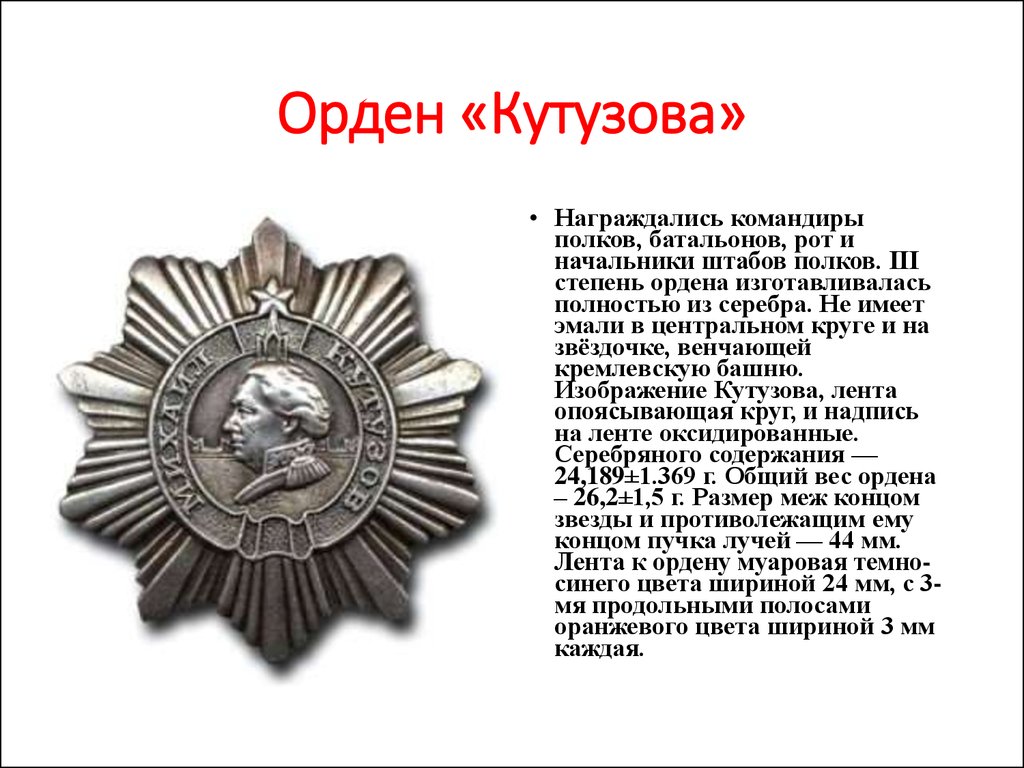 Орден «Кутузова»

МИХАИЛ КУТУЗОВ

• Награждались командиры полков, батальонов, рот и начальники штабов полков. III степень ордена изготавливалась полностью из серебра. Не имеет эмали в центральном круге и на звёздочке, венчающей кремлевскую башню. Изображение Кутузова, лента опоясывающая круг, и надпись на ленте оксидированные. Серебряного содержания — 24,189±1.369 г. Общий вес ордена – 26,2±1,5 г. Размер меж концом звезды и противолежащим ему концом пучка лучей — 44 мм. Лента к ордену муаровая темно-синего цвета шириной 24 мм, с 3-мя продольными полосами оранжевого цвета шириной 3 мм каждая.